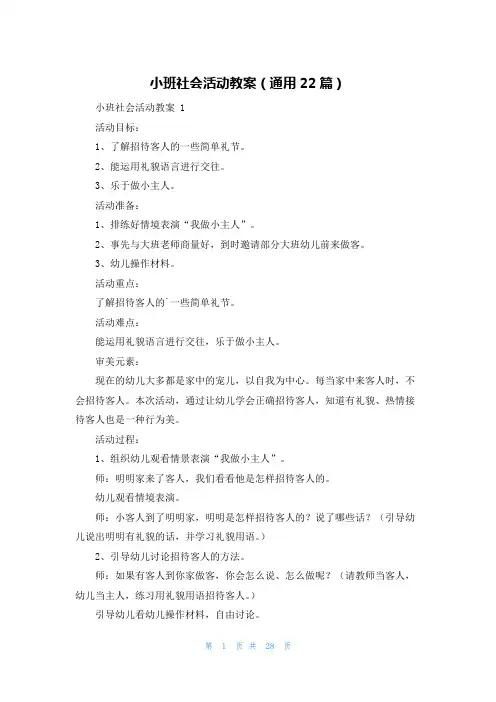 小班社会活动教案（通用22篇）

小班社会活动教案 1

活动目标：

1、了解招待客人的一些简单礼节。

2、能运用礼貌语言进行交往。

3、乐于做小主人。

活动准备：

1、排练好情境表演“我做小主人”。

2、事先与大班老师商量好，到时邀请部分大班幼儿前来做客。

3、幼儿操作材料。

活动重点：

了解招待客人的`一些简单礼节。

活动难点：

能运用礼貌语言进行交往，乐于做小主人。

审美元素：

现在的幼儿大多都是家中的宠儿，以自我为中心。每当家中来客人时，不会招待客人。本次活动，通过让幼儿学会正确招待客人，知道有礼貌、热情接待客人也是一种行为美。

活动过程：

1、组织幼儿观看情景表演“我做小主人”。

师：明明家来了客人，我们看看他是怎样招待客人的。

幼儿观看情境表演。

师：小客人到了明明家，明明是怎样招待客人的？说了哪些话？（引导幼儿说出明明有礼貌的话，并学习礼貌用语。）

2、引导幼儿讨论招待客人的方法。

师：如果有客人到你家做客，你会怎么说、怎么做呢？（请教师当客人，幼儿当主人，练习用礼貌用语招待客人。）

引导幼儿看幼儿操作材料，自由讨论。

第 1 页 共 28 页